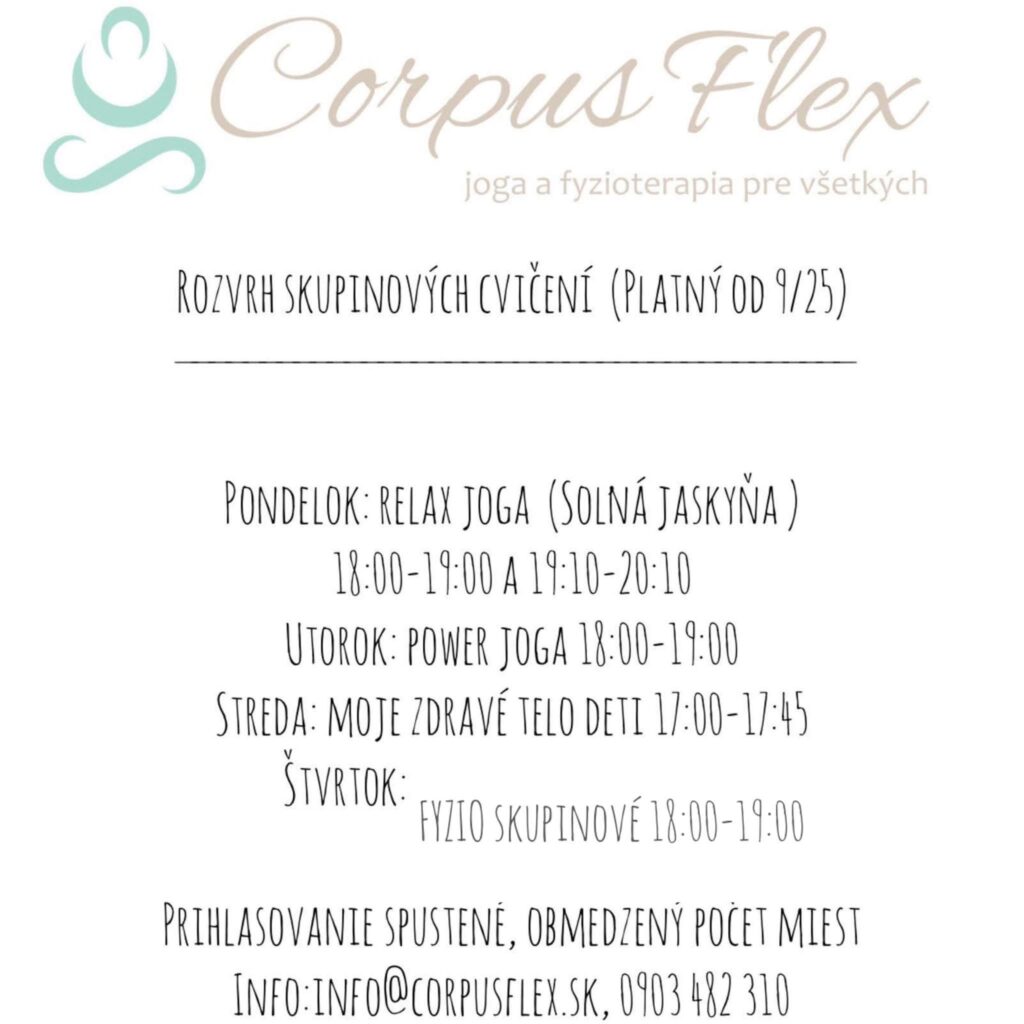 Corpus Flex
joga a fyzioterapia pre všetkých

Rozvrh skupinových cvičení (Platný od 9/25)

Pondelok: relax joga (Solná jaskyňa)
18:00-19:00 a 19:10-20:10
Utorok: power joga 18:00-19:00
Streda: moje zdravé telo deti 17:00-17:45
Štvrtok: fyzio skupinové 18:00-19:00

Prihlasovanie spustené, obmedzený počet miest
Info:info@corpusflex.sk, 0903 482 310